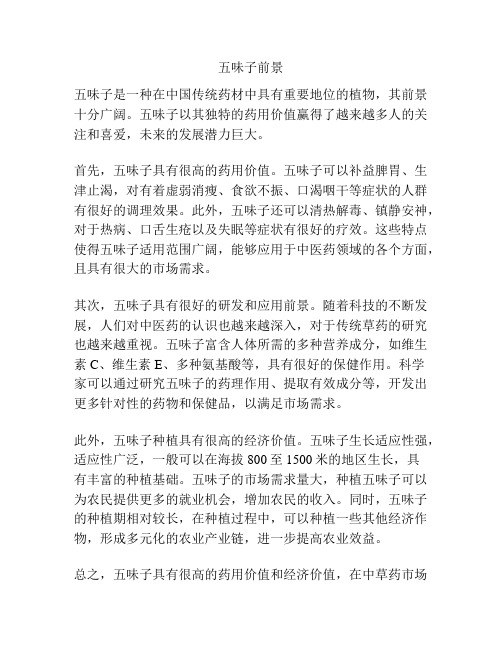 五味子前景

五味子是一种在中国传统药材中具有重要地位的植物，其前景十分广阔。五味子以其独特的药用价值赢得了越来越多人的关注和喜爱，未来的发展潜力巨大。

首先，五味子具有很高的药用价值。五味子可以补益脾胃、生津止渴，对有着虚弱消瘦、食欲不振、口渴咽干等症状的人群有很好的调理效果。此外，五味子还可以清热解毒、镇静安神，对于热病、口舌生疮以及失眠等症状有很好的疗效。这些特点使得五味子适用范围广阔，能够应用于中医药领域的各个方面，且具有很大的市场需求。

其次，五味子具有很好的研发和应用前景。随着科技的不断发展，人们对中医药的认识也越来越深入，对于传统草药的研究也越来越重视。五味子富含人体所需的多种营养成分，如维生素 C、维生素 E、多种氨基酸等，具有很好的保健作用。科学家可以通过研究五味子的药理作用、提取有效成分等，开发出更多针对性的药物和保健品，以满足市场需求。

此外，五味子种植具有很高的经济价值。五味子生长适应性强，适应性广泛，一般可以在海拔 800 至 1500 米的地区生长，具有丰富的种植基础。五味子的市场需求量大，种植五味子可以为农民提供更多的就业机会，增加农民的收入。同时，五味子的种植期相对较长，在种植过程中，可以种植一些其他经济作物，形成多元化的农业产业链，进一步提高农业效益。

总之，五味子具有很高的药用价值和经济价值，在中草药市场